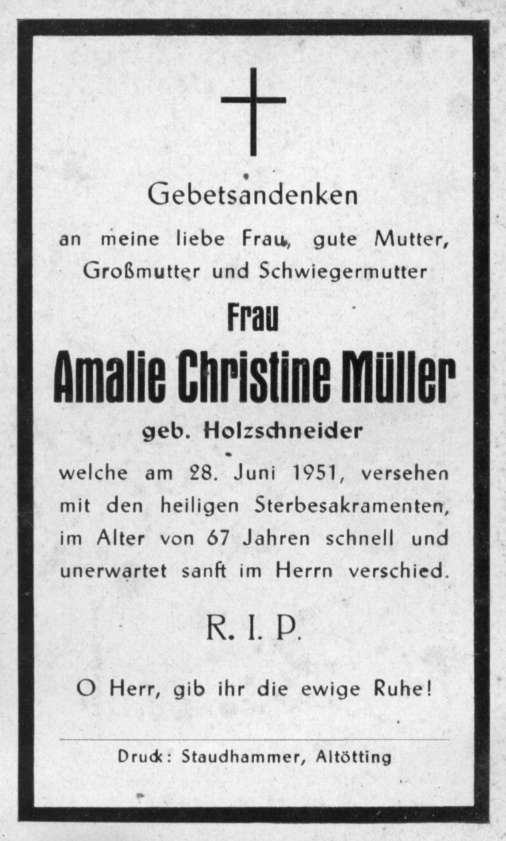 Gebetsandenken

an meine liebe Frau, gute Mutter, Großmutter und Schwiegermutter

Frau

Amalie Christine Müller

geb. Holzschneider

welche am 28. Juni 1951, versehen mit den heiligen Sterbesakramenten, im Alter von 67 Jahren schnell und unerwartet sanft im Herrn verschied.

R. I. P.

O Herr, gib ihr die ewige Ruhe!

Druck: Staudhammer, Altötting